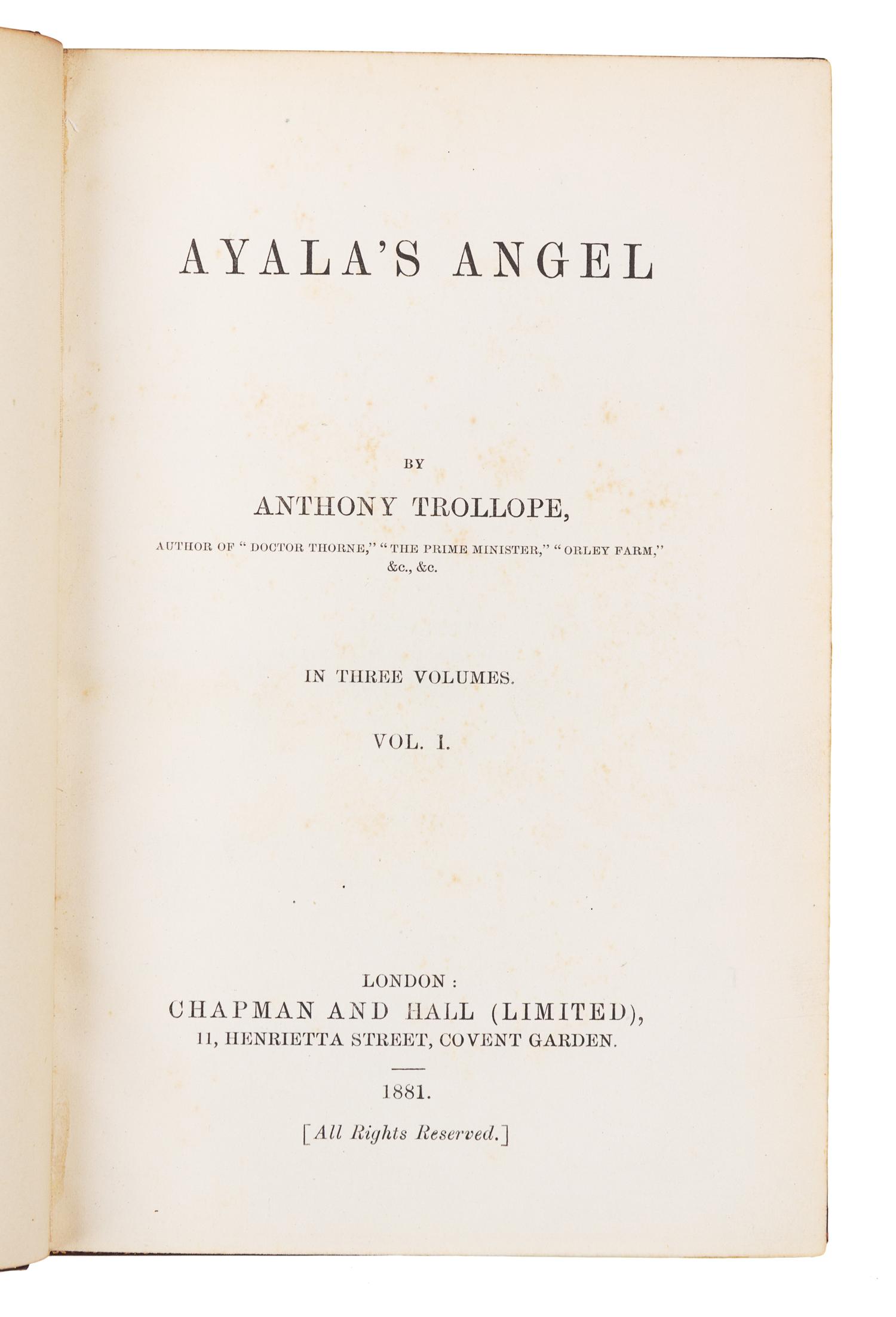 AYALA'S ANGEL

BY

ANTHONY TROLLOPE,

AUTHOR OF "DOCTOR THORNE," "THE PRIME MINISTER," "ORLEY FARM," &c., &c.

IN THREE VOLUMES.

VOL. I.

LONDON:
CHAPMAN AND HALL (LIMITED),
11, HENRIETTA STREET, COVENT GARDEN.

1881.

[All Rights Reserved.]